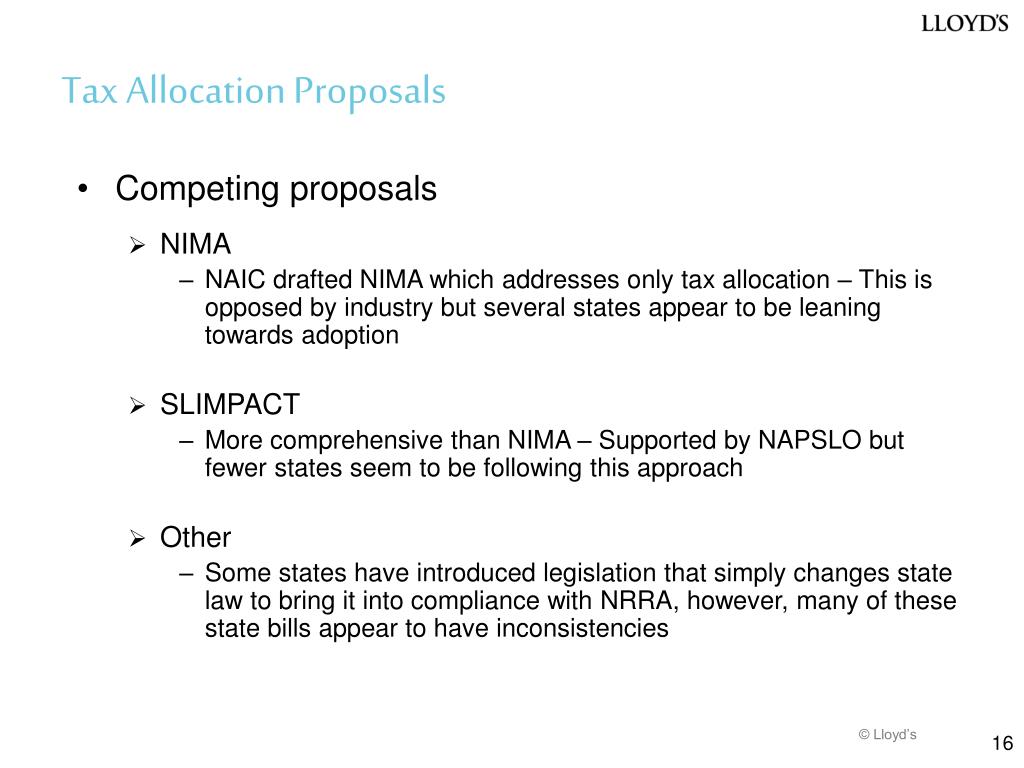 LLOYD'S

Tax Allocation Proposals

• Competing proposals

➢ NIMA

– NAIC drafted NIMA which addresses only tax allocation – This is opposed by industry but several states appear to be leaning towards adoption

➢ SLIMPACT

– More comprehensive than NIMA – Supported by NAPSLO but fewer states seem to be following this approach

➢ Other

– Some states have introduced legislation that simply changes state law to bring it into compliance with NRRA, however, many of these state bills appear to have inconsistencies

© Lloyd's

16